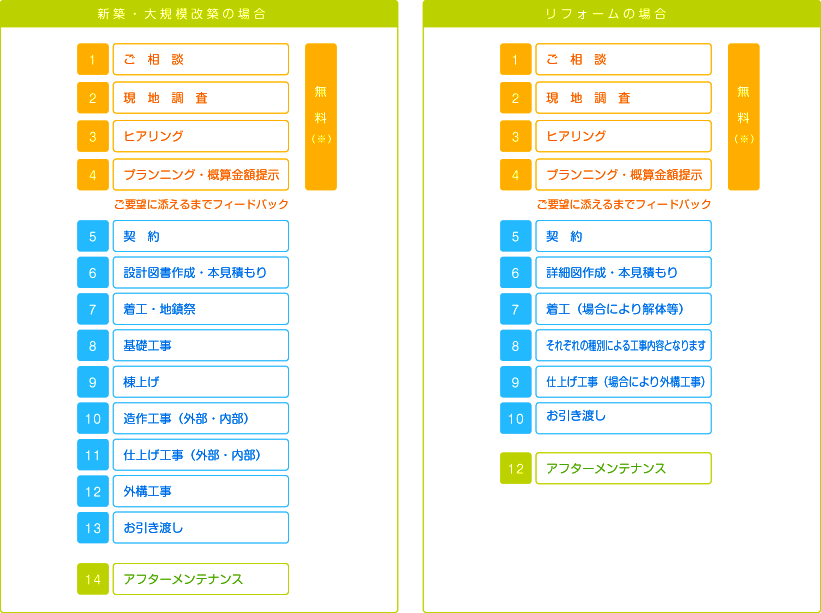 新築・大規模改築の場合

1 ご相談
2 現地調査
3 ヒアリング
4 プランニング・概算金額提示

無料（※）

ご要望に添えるまでフィードバック

5 契約
6 設計図書作成・本見積もり
7 着工・地鎮祭
8 基礎工事
9 棟上げ
10 造作工事（外部・内部）
11 仕上げ工事（外部・内部）
12 外構工事
13 お引き渡し

14 アフターメンテナンス

リフォームの場合

1 ご相談
2 現地調査
3 ヒアリング
4 プランニング・概算金額提示

無料（※）

ご要望に添えるまでフィードバック

5 契約
6 詳細図作成・本見積もり
7 着工（場合により解体等）
8 それぞれの種別による工事内容となります
9 仕上げ工事（場合により外構工事）
10 お引き渡し

12 アフターメンテナンス